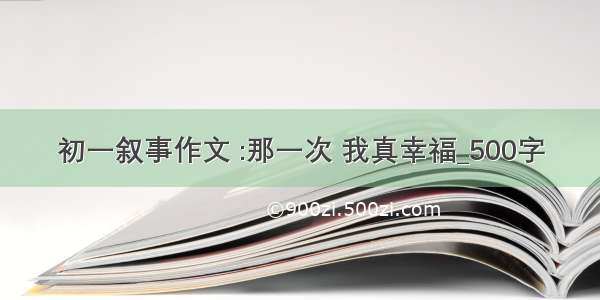 初一叙事作文 :那一次 我真幸福_500字

©900zi.500zi.com